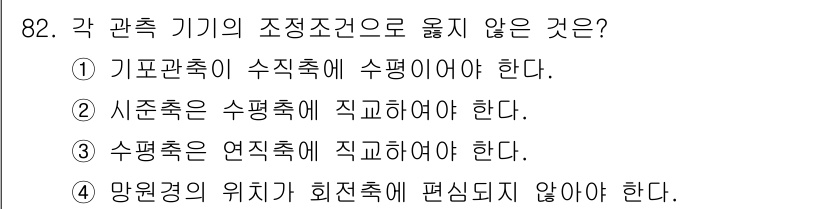 82. 각 관측 기기의 조정조건으로 옳지 않은 것은?

① 기포관축이 수직축에 수평이어야 한다.

② 시준축은 수평축에 직교하여야 한다.

③ 수평축은 연직축에 직교하여야 한다.

④ 망원경의 위치가 회전축에 편심되지 않아야 한다.